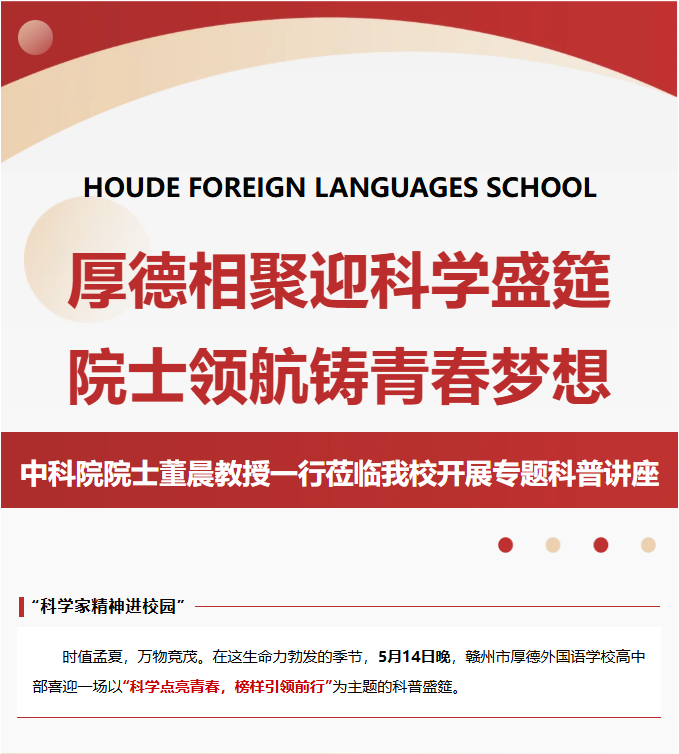 HOUDE FOREIGN LANGUAGES SCHOOL

厚德相聚迎科学盛筵
院士领航铸青春梦想

中科院院士董晨教授一行莅临我校开展专题科普讲座

“科学家精神进校园”

时值孟夏，万物竞茂。在这生命力勃发的季节，5月14日晚，赣州市厚德外国语学校高中部喜迎一场以“科学点亮青春，榜样引领前行”为主题的科普盛筵。